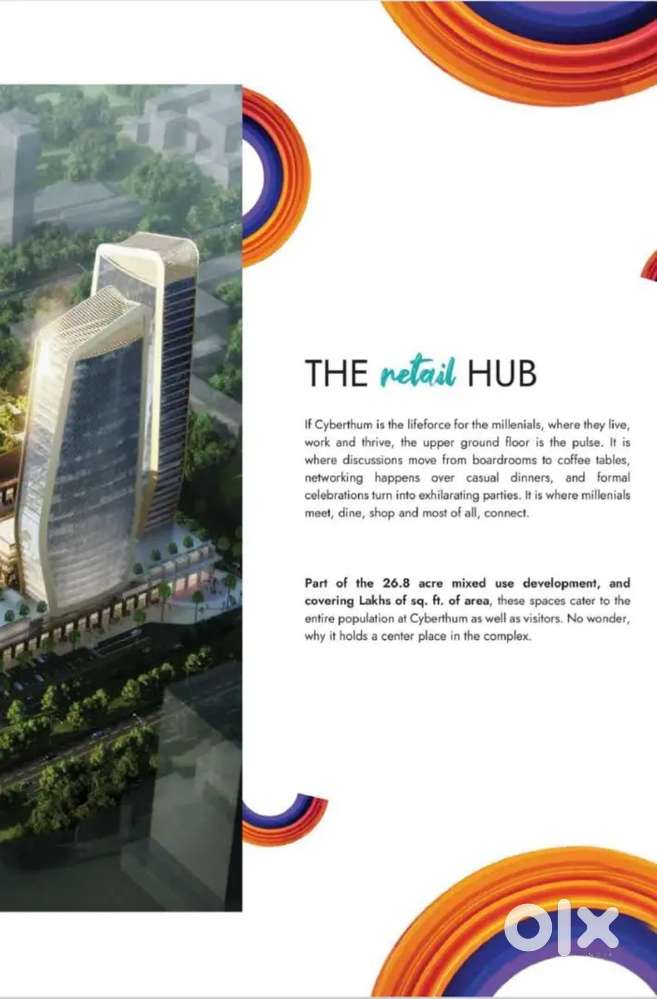 THE retail HUB

If Cyberthum is the lifeforce for the millenials, where they live, work and thrive, the upper ground floor is the pulse. It is where discussions move from boardrooms to coffee tables, networking happens over casual dinners, and formal celebrations turn into exhilarating parties. It is where millenials meet, dine, shop and most of all, connect.

Part of the 26.8 acre mixed use development, and covering Lakhs of sq. ft. of area, these spaces cater to the entire population at Cyberthum as well as visitors. No wonder, why it holds a center place in the complex.

OLX